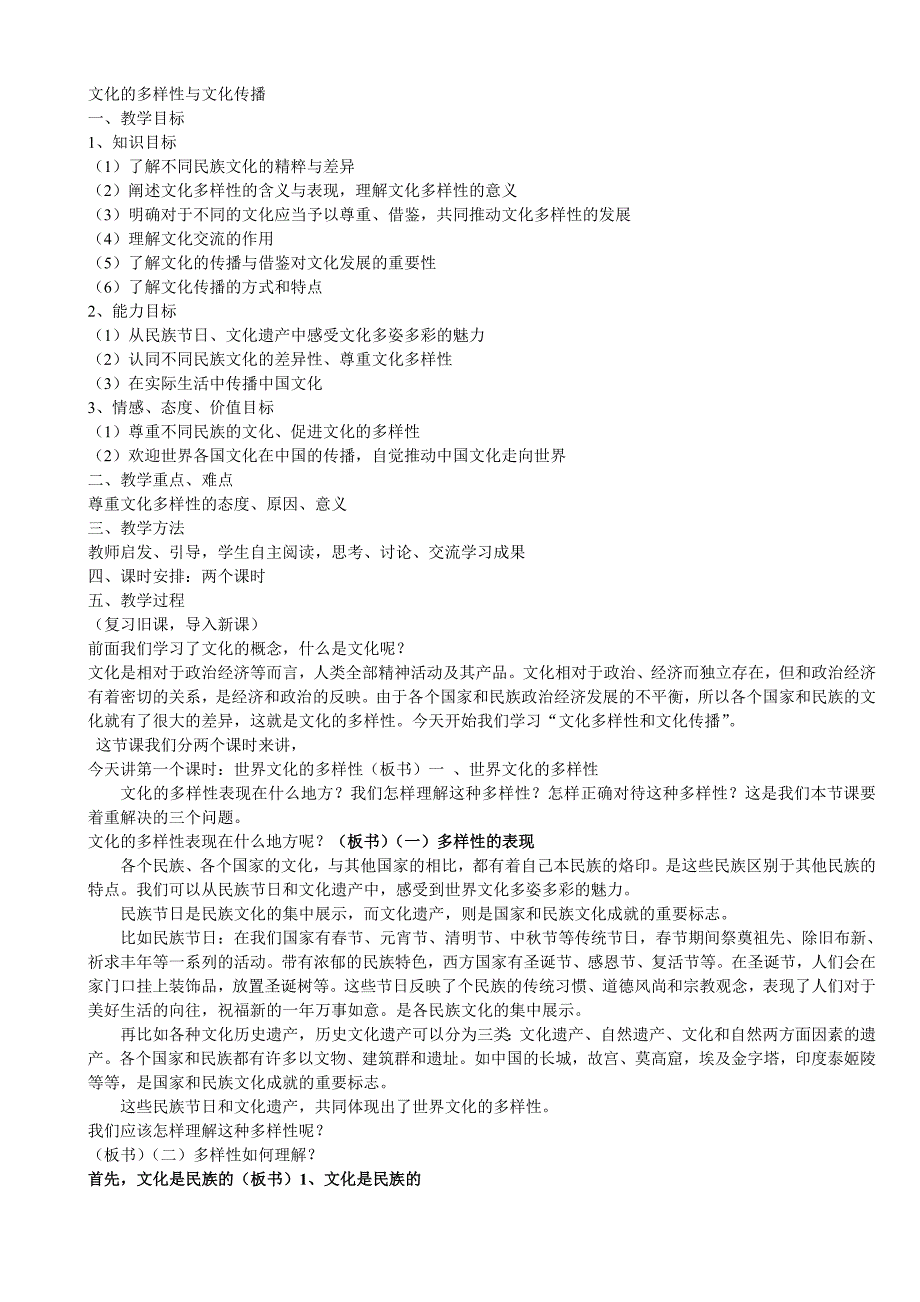 文化的多样性与文化传播
一、教学目标
1、知识目标
（1）了解不同民族文化的精粹与差异
（2）阐述文化多样性的含义与表现，理解文化多样性的意义
（3）明确对于不同的文化应当予以尊重、借鉴，共同推动文化多样性的发展
（4）理解文化交流的作用
（5）了解文化的传播与借鉴对文化发展的重要性
（6）了解文化传播的方式和特点
2、能力目标
（1）从民族节日、文化遗产中感受文化多姿多彩的魅力
（2）认同不同民族文化的差异性、尊重文化多样性
（3）在实际生活中传播中国文化
3、情感、态度、价值目标
（1）尊重不同民族的文化、促进文化的多样性
（2）欢迎世界各国文化在中国的传播，自觉推动中国文化走向世界
二、教学重点、难点
尊重文化多样性的态度、原因、意义
三、教学方法
教师启发、引导，学生自主阅读，思考、讨论、交流学习成果
四、课时安排：两个课时
五、教学过程
（复习旧课，导入新课）
前面我们学习了文化的概念，什么是文化呢？
文化是相对于政治经济等而言，人类全部精神活动及其产品。文化相对于政治、经济而独立存在，但和政治经济有着密切的关系，是经济和政治的反映。由于各个国家和民族政治经济发展的不平衡，所以各个国家和民族的文化就有了很大的差异，这就是文化的多样性。今天开始我们学习“文化多样性和文化传播”。
这节课我们分两个课时来讲，
今天讲第一个课时：世界文化的多样性（板书）一 、世界文化的多样性
文化的多样性表现在什么地方？我们怎样理解这种多样性？怎样正确对待这种多样性？这是我们本节课要着重解决的三个问题。
文化的多样性表现在什么地方呢？（板书）（一）多样性的表现
各个民族、各个国家的文化，与其他国家的相比，都有着自己本民族的烙印。是这些民族区别于其他民族的特点。我们可以从民族节日和文化遗产中，感受到世界文化多姿多彩的魅力。
民族节日是民族文化的集中展示，而文化遗产，则是国家和民族文化成就的重要标志。
比如民族节日：在我们国家有春节、元宵节、清明节、中秋节等传统节日，春节期间祭奠祖先、除旧布新、祈求丰年等一系列的活动。带有浓郁的民族特色，西方国家有圣诞节、感恩节、复活节等。在圣诞节，人们会在家门口挂上装饰品，放置圣诞树等。这些节日反映了个民族的传统习惯、道德风尚和宗教观念，表现了人们对于美好生活的向往，祝福新的一年万事如意。是各民族文化的集中展示。
再比如各种文化历史遗产，历史文化遗产可以分为三类 文化遗产、自然遗产、文化和自然两方面因素的遗产。各个国家和民族都有许多以文物、建筑群和遗址。如中国的长城，故宫、莫高窟，埃及金字塔，印度泰姬陵等等，是国家和民族文化成就的重要标志。
这些民族节日和文化遗产，共同体现出了世界文化的多样性。
我们应该怎样理解这种多样性呢？
（板书）（二）多样性如何理解？
首先，文化是民族的（板书）1、文化是民族的